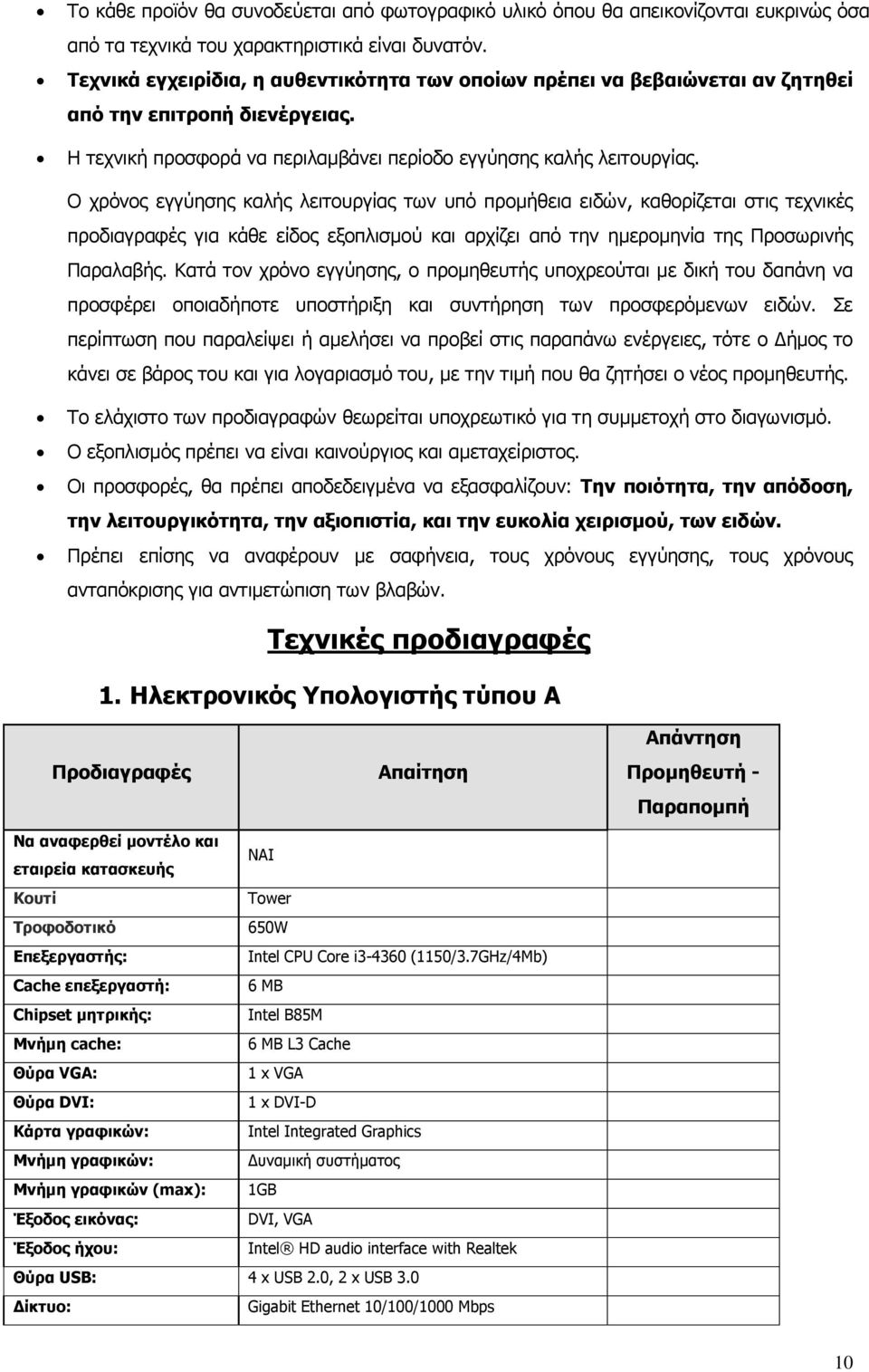 • Το κάθε προϊόν θα συνοδεύεται από φωτογραφικό υλικό όπου θα απεικονίζονται ευκρινώς όσα από τα τεχνικά του χαρακτηριστικά είναι δυνατόν.
• Τεχνικά εγχειρίδια, η αυθεντικότητα των οποίων πρέπει να βεβαιώνεται αν ζητηθεί από την επιτροπή διενέργειας.
• Η τεχνική προσφορά να περιλαμβάνει περίοδο εγγύησης καλής λειτουργίας.

Ο χρόνος εγγύησης καλής λειτουργίας των υπό προμήθεια ειδών, καθορίζεται στις τεχνικές προδιαγραφές για κάθε είδος εξοπλισμού και αρχίζει από την ημερομηνία της Προσωρινής Παραλαβής. Κατά τον χρόνο εγγύησης, ο προμηθευτής υποχρεούται με δική του δαπάνη να προσφέρει οποιαδήποτε υποστήριξη και συντήρηση των προσφερόμενων ειδών. Σε περίπτωση που παραλείψει ή αμελήσει να προβεί στις παραπάνω ενέργειες, τότε ο Δήμος το κάνει σε βάρος του και για λογαριασμό του, με την τιμή που θα ζητήσει ο νέος προμηθευτής.

• Το ελάχιστο των προδιαγραφών θεωρείται υποχρεωτικό για τη συμμετοχή στο διαγωνισμό.
• Ο εξοπλισμός πρέπει να είναι καινούργιος και αμεταχείριστος.
• Οι προσφορές, θα πρέπει αποδεδειγμένα να εξασφαλίζουν: Την ποιότητα, την απόδοση, την λειτουργικότητα, την αξιοπιστία, και την ευκολία χειρισμού, των ειδών.
• Πρέπει επίσης να αναφέρουν με σαφήνεια, τους χρόνους εγγύησης, τους χρόνους ανταπόκρισης για αντιμετώπιση των βλαβών.

Τεχνικές προδιαγραφές

1. Ηλεκτρονικός Υπολογιστής τύπου Α

| Προδιαγραφές | Απαίτηση | Απάντηση Προμηθευτή - Παραπομπή |
|---|---|---|
| Να αναφερθεί μοντέλο και εταιρεία κατασκευής | ΝΑΙ | |
| Κουτί | Tower | |
| Τροφοδοτικό | 650W | |
| Επεξεργαστής: | Intel CPU Core i3-4360 (1150/3.7GHz/4Mb) | |
| Cache επεξεργαστή: | 6 MB | |
| Chipset μητρικής: | Intel B85M | |
| Μνήμη cache: | 6 MB L3 Cache | |
| Θύρα VGA: | 1 x VGA | |
| Θύρα DVI: | 1 x DVI-D | |
| Κάρτα γραφικών: | Intel Integrated Graphics | |
| Μνήμη γραφικών: | Δυναμική συστήματος | |
| Μνήμη γραφικών (max): | 1GB | |
| Έξοδος εικόνας: | DVI, VGA | |
| Έξοδος ήχου: | Intel® HD audio interface with Realtek | |
| Θύρα USB: | 4 x USB 2.0, 2 x USB 3.0 | |
| Δίκτυο: | Gigabit Ethernet 10/100/1000 Mbps | |

10